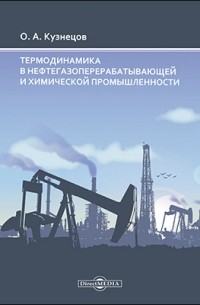 О. А. Кузнецов

ТЕРМОДИНАМИКА В НЕФТЕГАЗОПЕРЕРАБАТЫВАЮЩЕЙ И ХИМИЧЕСКОЙ ПРОМЫШЛЕННОСТИ

DirectMEDIA